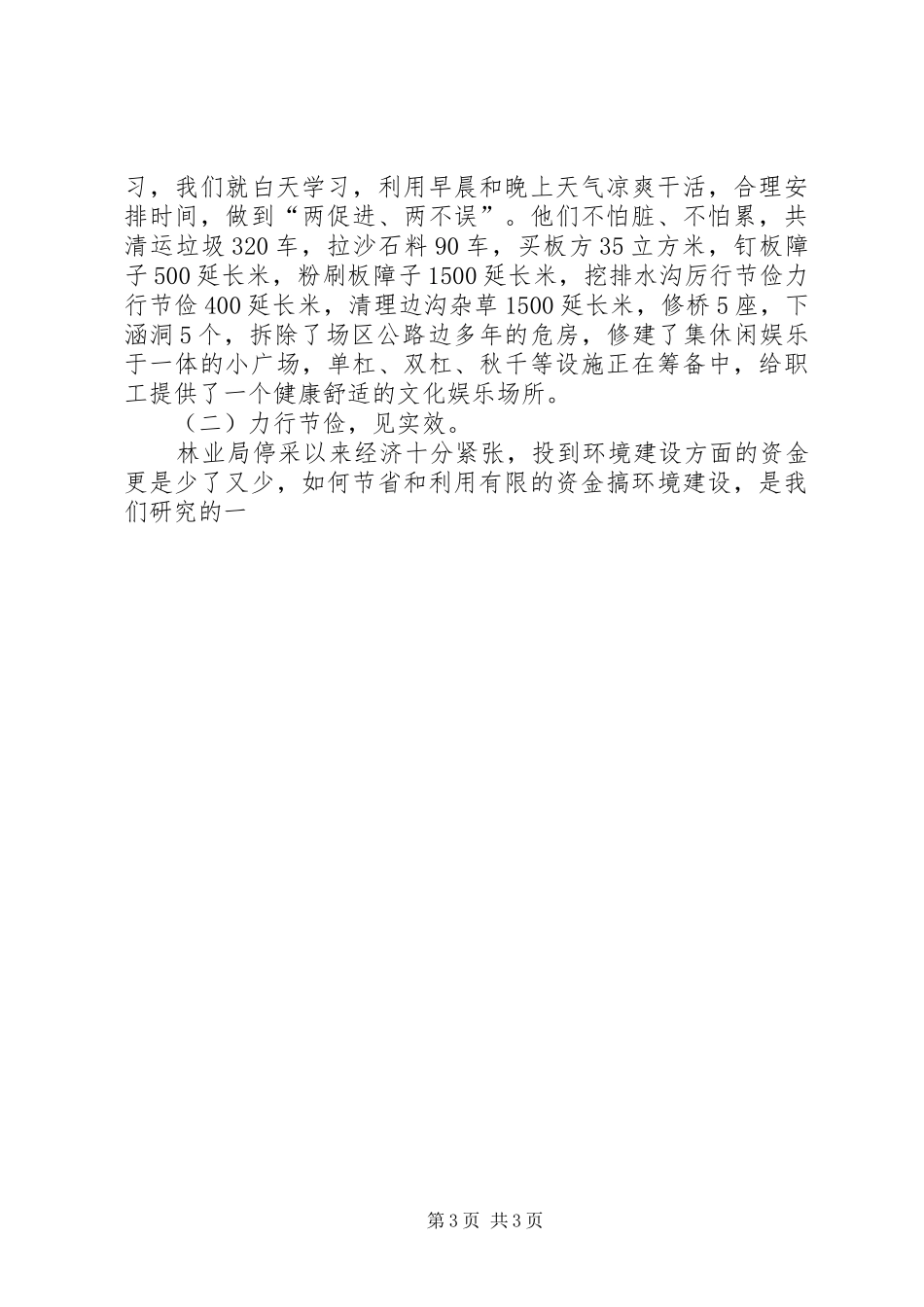 习，我们就白天学习，利用早晨和晚上天气凉爽干活，合理安排时间，做到“两促进、两不误”。他们不怕脏、不怕累，共清运垃圾320车，拉沙石料90车，买板方35立方米，钉板障子500延长米，粉刷板障子1500延长米，挖排水沟厉行节俭力行节俭400延长米，清理边沟杂草1500延长米，修桥5座，下涵洞5个，拆除了场区公路边多年的危房，修建了集休闲娱乐于一体的小广场，单杠、双杠、秋千等设施正在筹备中，给职工提供了一个健康舒适的文化娱乐场所。

（二）力行节俭，见实效。

林业局停采以来经济十分紧张，投到环境建设方面的资金更是少了又少，如何节省和利用有限的资金搞环境建设，是我们研究的一

第3页 共3页